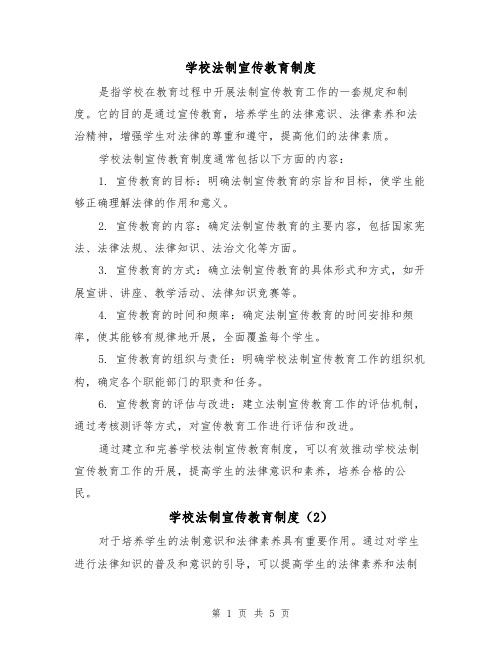 学校法制宣传教育制度

是指学校在教育过程中开展法制宣传教育工作的一套规定和制度。它的目的是通过宣传教育，培养学生的法律意识、法律素养和法治精神，增强学生对法律的尊重和遵守，提高他们的法律素质。

学校法制宣传教育制度通常包括以下方面的内容：

1. 宣传教育的目标：明确法制宣传教育的宗旨和目标，使学生能够正确理解法律的作用和意义。

2. 宣传教育的内容：确定法制宣传教育的主要内容，包括国家宪法、法律法规、法律知识、法治文化等方面。

3. 宣传教育的方式：确立法制宣传教育的具体形式和方式，如开展宣讲、讲座、教学活动、法律知识竞赛等。

4. 宣传教育的时间和频率：确定法制宣传教育的时间安排和频率，使其能够有规律地开展，全面覆盖每个学生。

5. 宣传教育的组织与责任：明确学校法制宣传教育工作的组织机构，确定各个职能部门的职责和任务。

6. 宣传教育的评估与改进：建立法制宣传教育工作的评估机制，通过考核测评等方式，对宣传教育工作进行评估和改进。

通过建立和完善学校法制宣传教育制度，可以有效推动学校法制宣传教育工作的开展，提高学生的法律意识和素养，培养合格的公民。

学校法制宣传教育制度（2）

对于培养学生的法制意识和法律素养具有重要作用。通过对学生进行法律知识的普及和意识的引导，可以提高学生的法律素养和法制

第 1 页 共 5 页